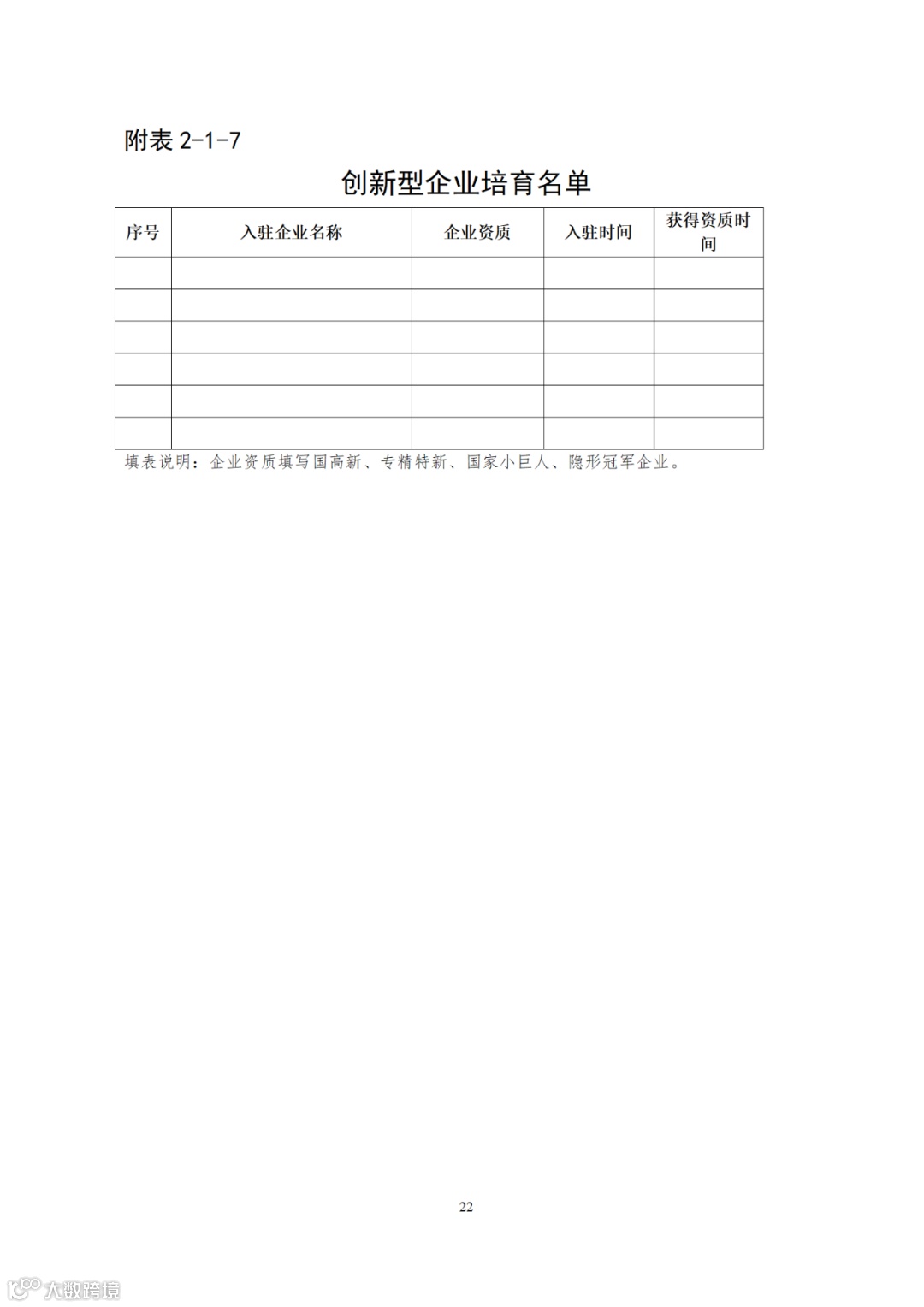 附表2-1-7

创新型企业培育名单

| 序号 | 入驻企业名称 | 企业资质 | 入驻时间 | 获得资质时间 |
|---|---|---|---|---|
| | | | | |
| | | | | |
| | | | | |
| | | | | |
| | | | | |
| | | | | |

填表说明：企业资质填写国高新、专精特新、国家小巨人、隐形冠军企业。

22

大数跨境